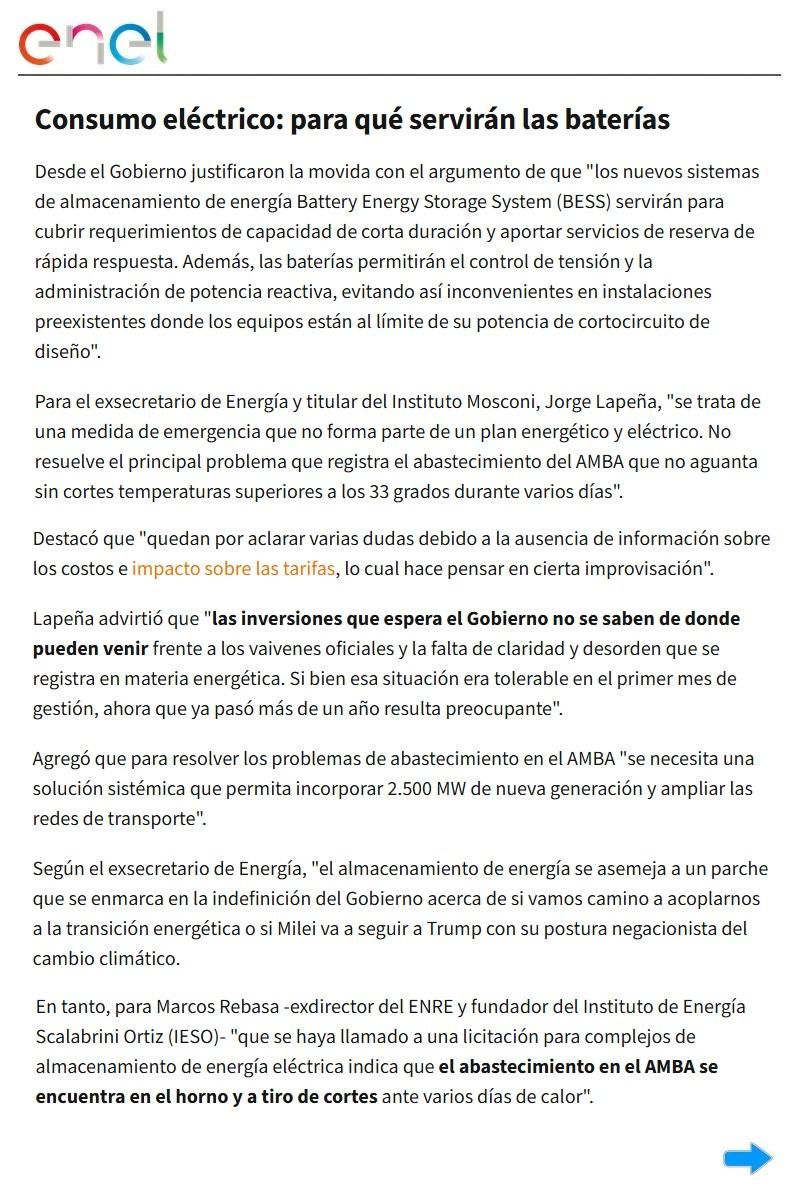 enel

Consumo eléctrico: para qué servirán las baterías

Desde el Gobierno justificaron la movida con el argumento de que "los nuevos sistemas de almacenamiento de energía Battery Energy Storage System (BESS) servirán para cubrir requerimientos de capacidad de corta duración y aportar servicios de reserva de rápida respuesta. Además, las baterías permitirán el control de tensión y la administración de potencia reactiva, evitando así inconvenientes en instalaciones preexistentes donde los equipos están al límite de su potencia de cortocircuito de diseño".

Para el exsecretario de Energía y titular del Instituto Mosconi, Jorge Lapeña, "se trata de una medida de emergencia que no forma parte de un plan energético y eléctrico. No resuelve el principal problema que registra el abastecimiento del AMBA que no aguanta sin cortes temperaturas superiores a los 33 grados durante varios días".

Destacó que "quedan por aclarar varias dudas debido a la ausencia de información sobre los costos e impacto sobre las tarifas, lo cual hace pensar en cierta improvisación".

Lapeña advirtió que "las inversiones que espera el Gobierno no se saben de donde pueden venir frente a los vaivenes oficiales y la falta de claridad y desorden que se registra en materia energética. Si bien esa situación era tolerable en el primer mes de gestión, ahora que ya pasó más de un año resulta preocupante".

Agregó que para resolver los problemas de abastecimiento en el AMBA "se necesita una solución sistémica que permita incorporar 2.500 MW de nueva generación y ampliar las redes de transporte".

Según el exsecretario de Energía, "el almacenamiento de energía se asemeja a un parche que se enmarca en la indefinición del Gobierno acerca de si vamos camino a acoplarnos a la transición energética o si Milei va a seguir a Trump con su postura negacionista del cambio climático.

En tanto, para Marcos Rebasa -exdirector del ENRE y fundador del Instituto de Energía Scalabrini Ortiz (IESO)- "que se haya llamado a una licitación para complejos de almacenamiento de energía eléctrica indica que el abastecimiento en el AMBA se encuentra en el horno y a tiro de cortes ante varios días de calor".